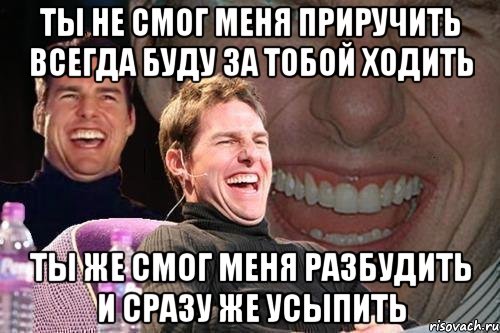 ТЫ НЕ СМОГ МЕНЯ ПРИРУЧИТЬ ВСЕГДА БУДУ ЗА ТОБОЙ ХОДИТЬ

ТЫ ЖЕ СМОГ МЕНЯ РАЗБУДИТЬ И СРАЗУ ЖЕ УСЫПИТЬ

risovach.ru